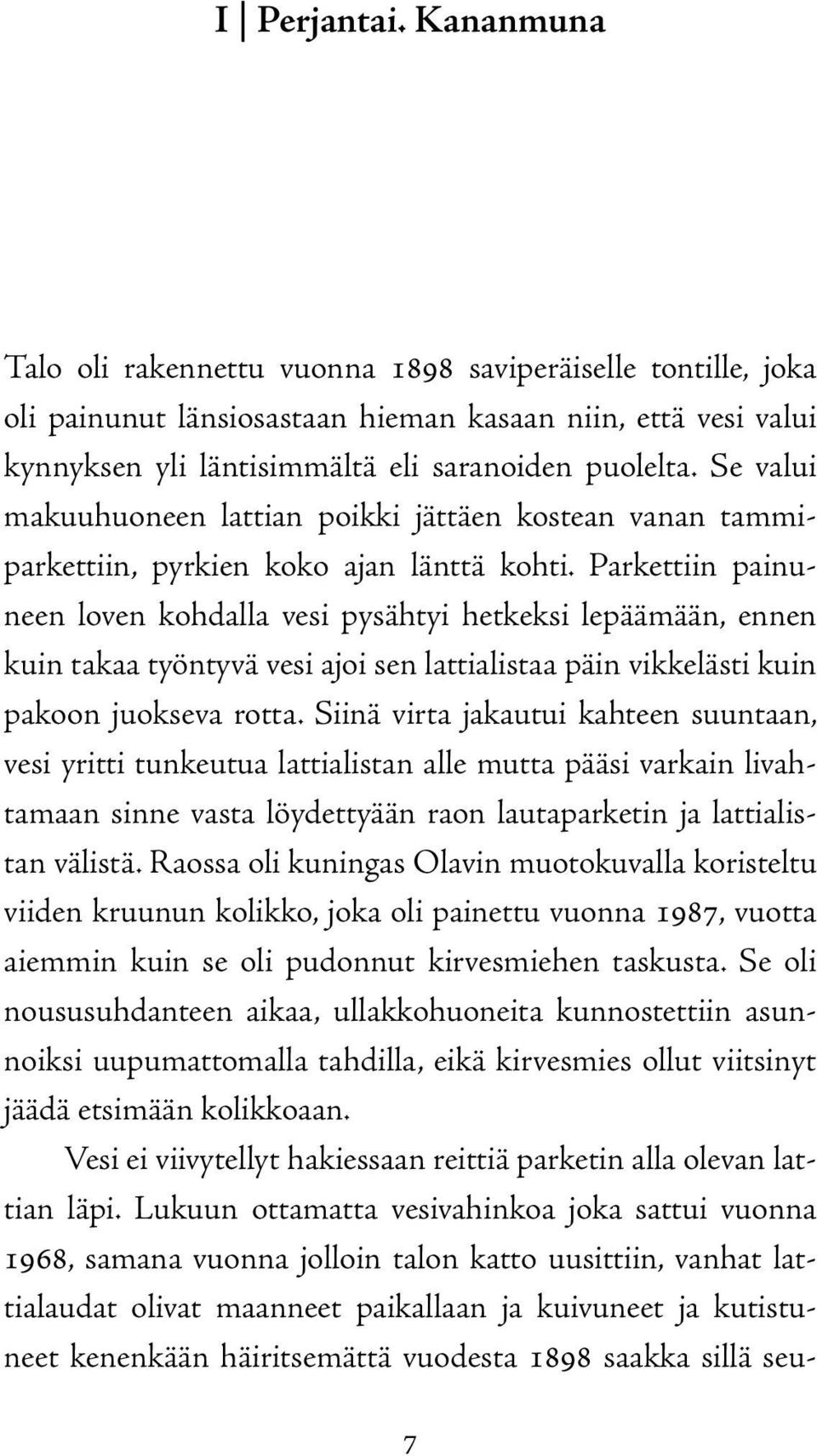 I | Perjantai. Kananmuna

Talo oli rakennettu vuonna 1898 saviperäiselle tontille, joka oli painunut länsiosastaan hieman kasaan niin, että vesi valui kynnyksen yli läntisimmältä eli saranoiden puolelta. Se valui makuuhuoneen lattian poikki jättäen kostean vanan tammiparkettiin, pyrkien koko ajan länttä kohti. Parkettiin painuneen loven kohdalla vesi pysähtyi hetkeksi lepäämään, ennen kuin takaa työntyvä vesi ajoi sen lattialistaa päin vikkelästi kuin pakoon juokseva rotta. Siinä virta jakautui kahteen suuntaan, vesi yritti tunkeutua lattialistan alle mutta pääsi varkain livahtamaan sinne vasta löydettyään raon lautaparketin ja lattialistan välistä. Raossa oli kuningas Olavin muotokuvalla koristeltu viiden kruunun kolikko, joka oli painettu vuonna 1987, vuotta aiemmin kuin se oli pudonnut kirvesmiehen taskusta. Se oli noususuhdanteen aikaa, ullakkohuoneita kunnostettiin asunnoiksi uupumattomalla tahdilla, eikä kirvesmies ollut viitsinyt jäädä etsimään kolikkoaan.

Vesi ei viivytellyt hakiessaan reittiä parketin alla olevan lattian läpi. Lukuun ottamatta vesivahinkoa joka sattui vuonna 1968, samana vuonna jolloin talon katto uusittiin, vanhat lattialaudat olivat maanneet paikallaan ja kuivuneet ja kutistuneet kenenkään häiritsemättä vuodesta 1898 saakka sillä seu-

7